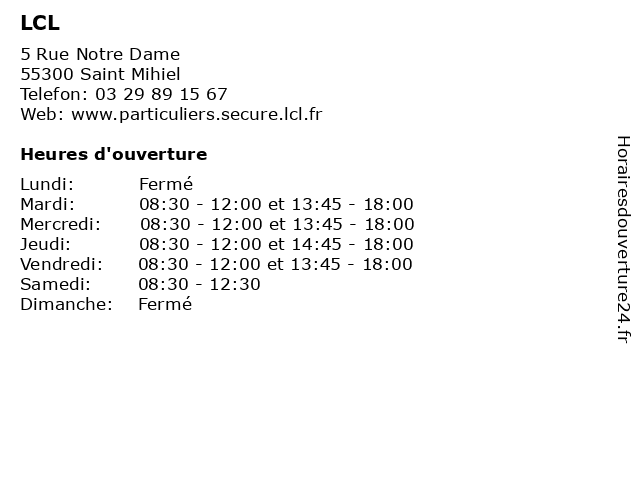 LCL

5 Rue Notre Dame
55300 Saint Mihiel
Telefon: 03 29 89 15 67
Web: www.particuliers.secure.lcl.fr

Heures d'ouverture

| | |
|---|---|
| Lundi: | Fermé |
| Mardi: | 08:30 - 12:00 et 13:45 - 18:00 |
| Mercredi: | 08:30 - 12:00 et 13:45 - 18:00 |
| Jeudi: | 08:30 - 12:00 et 14:45 - 18:00 |
| Vendredi: | 08:30 - 12:00 et 13:45 - 18:00 |
| Samedi: | 08:30 - 12:30 |
| Dimanche: | Fermé |

Horairesdouverture24.fr